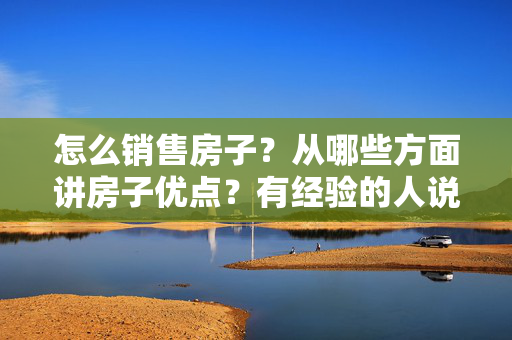 怎么销售房子？从哪些方面讲房子优点？有经验的人说